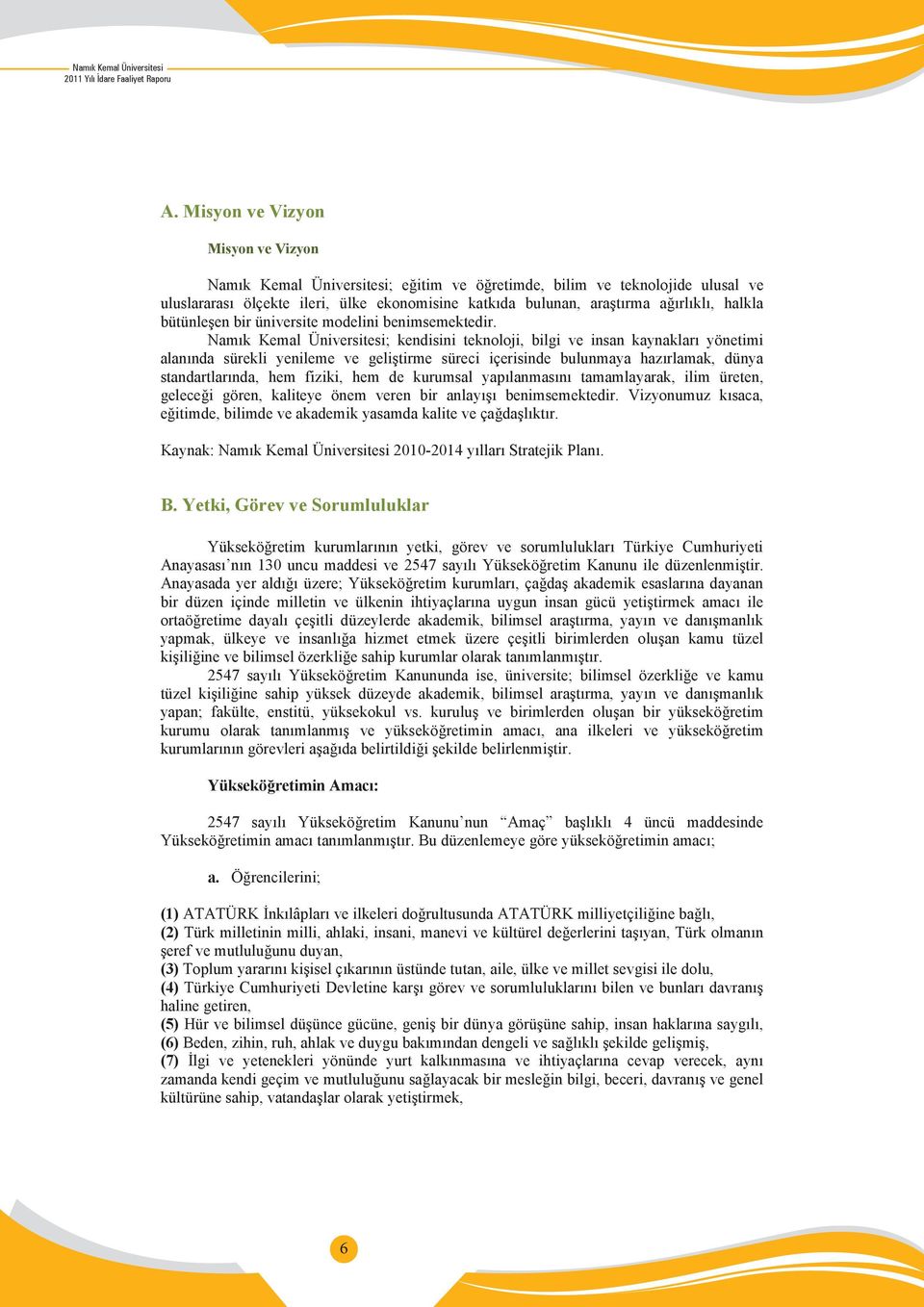 Namık Kemal Üniversitesi
2011 Yılı İdare Faaliyet Raporu

A. Misyon ve Vizyon

Misyon ve Vizyon

Namık Kemal Üniversitesi; eğitim ve öğretimde, bilim ve teknolojide ulusal ve uluslararası ölçekte ileri, ülke ekonomisine katkıda bulunan, araştırma ağırlıklı, halkla bütünleşen bir üniversite modelini benimsemektedir.

Namık Kemal Üniversitesi; kendisini teknoloji, bilgi ve insan kaynakları yönetimi alanında sürekli yenileme ve geliştirme süreci içerisinde bulunmaya hazırlamak, dünya standartlarında, hem fiziki, hem de kurumsal yapılanmasını tamamlayarak, ilim üreten, geleceği gören, kaliteye önem veren bir anlayışı benimsemektedir. Vizyonumuz kısaca, eğitimde, bilimde ve akademik yasamda kalite ve çağdaşlıktır.

Kaynak: Namık Kemal Üniversitesi 2010-2014 yılları Stratejik Planı.

B. Yetki, Görev ve Sorumluluklar

Yükseköğretim kurumlarının yetki, görev ve sorumlulukları Türkiye Cumhuriyeti Anayasası'nın 130 uncu maddesi ve 2547 sayılı Yükseköğretim Kanunu ile düzenlenmiştir. Anayasada yer aldığı üzere; Yükseköğretim kurumları, çağdaş akademik esaslarına dayanan bir düzen içinde milletin ve ülkenin ihtiyaçlarına uygun insan gücü yetiştirmek amacı ile ortaöğretime dayalı çeşitli düzeylerde akademik, bilimsel araştırma, yayın ve danışmanlık yapmak, ülkeye ve insanlığa hizmet etmek üzere çeşitli birimlerden oluşan kamu tüzel kişiliğine ve bilimsel özerkliğe sahip kurumlar olarak tanımlanmıştır.

2547 sayılı Yükseköğretim Kanununda ise, üniversite; bilimsel özerkliğe ve kamu tüzel kişiliğine sahip yüksek düzeyde akademik, bilimsel araştırma, yayın ve danışmanlık yapan; fakülte, enstitü, yüksekokul vs. kuruluş ve birimlerden oluşan bir yükseköğretim kurumu olarak tanımlanmış ve yükseköğretimin amacı, ana ilkeleri ve yükseköğretim kurumlarının görevleri aşağıda belirtildiği şekilde belirlenmiştir.

Yükseköğretimin Amacı:

2547 sayılı Yükseköğretim Kanunu'nun "Amaç" başlıklı 4 üncü maddesinde Yükseköğretimin amacı tanımlanmıştır. Bu düzenlemeye göre yükseköğretimin amacı;

a. Öğrencilerini;

(1) ATATÜRK İnkılâpları ve ilkeleri doğrultusunda ATATÜRK milliyetçiliğine bağlı,
(2) Türk milletinin milli, ahlaki, insani, manevi ve kültürel değerlerini taşıyan, Türk olmanın şeref ve mutluluğunu duyan,
(3) Toplum yararını kişisel çıkarının üstünde tutan, aile, ülke ve millet sevgisi ile dolu,
(4) Türkiye Cumhuriyeti Devletine karşı görev ve sorumluluklarını bilen ve bunları davranış haline getiren,
(5) Hür ve bilimsel düşünce gücüne, geniş bir dünya görüşüne sahip, insan haklarına saygılı,
(6) Beden, zihin, ruh, ahlak ve duygu bakımından dengeli ve sağlıklı şekilde gelişmiş,
(7) İlgi ve yetenekleri yönünde yurt kalkınmasına ve ihtiyaçlarına cevap verecek, aynı zamanda kendi geçim ve mutluluğunu sağlayacak bir mesleğin bilgi, beceri, davranış ve genel kültürüne sahip, vatandaşlar olarak yetiştirmek,

6